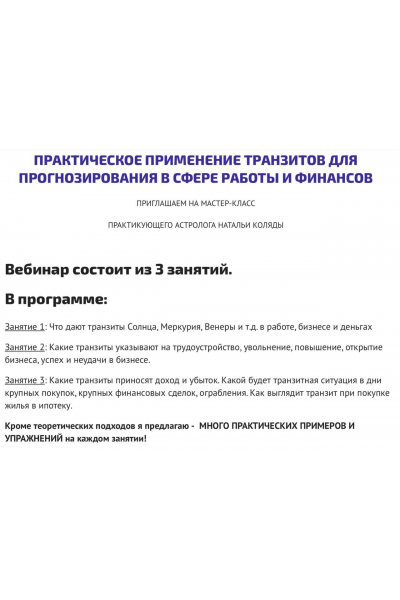 ПРАКТИЧЕСКОЕ ПРИМЕНЕНИЕ ТРАНЗИТОВ ДЛЯ ПРОГНОЗИРОВАНИЯ В СФЕРЕ РАБОТЫ И ФИНАНСОВ

ПРИГЛАШАЕМ НА МАСТЕР-КЛАСС

ПРАКТИКУЮЩЕГО АСТРОЛОГА НАТАЛЬИ КОЛЯДЫ

Вебинар состоит из 3 занятий.

В программе:

Занятие 1: Что дают транзиты Солнца, Меркурия, Венеры и т.д. в работе, бизнесе и деньгах

Занятие 2: Какие транзиты указывают на трудоустройство, увольнение, повышение, открытие бизнеса, успех и неудачи в бизнесе.

Занятие 3: Какие транзиты приносят доход и убыток. Какой будет транзитная ситуация в дни крупных покупок, крупных финансовых сделок, ограбления. Как выглядит транзит при покупке жилья в ипотеку.

Кроме теоретических подходов я предлагаю - МНОГО ПРАКТИЧЕСКИХ ПРИМЕРОВ И УПРАЖНЕНИЙ на каждом занятии!